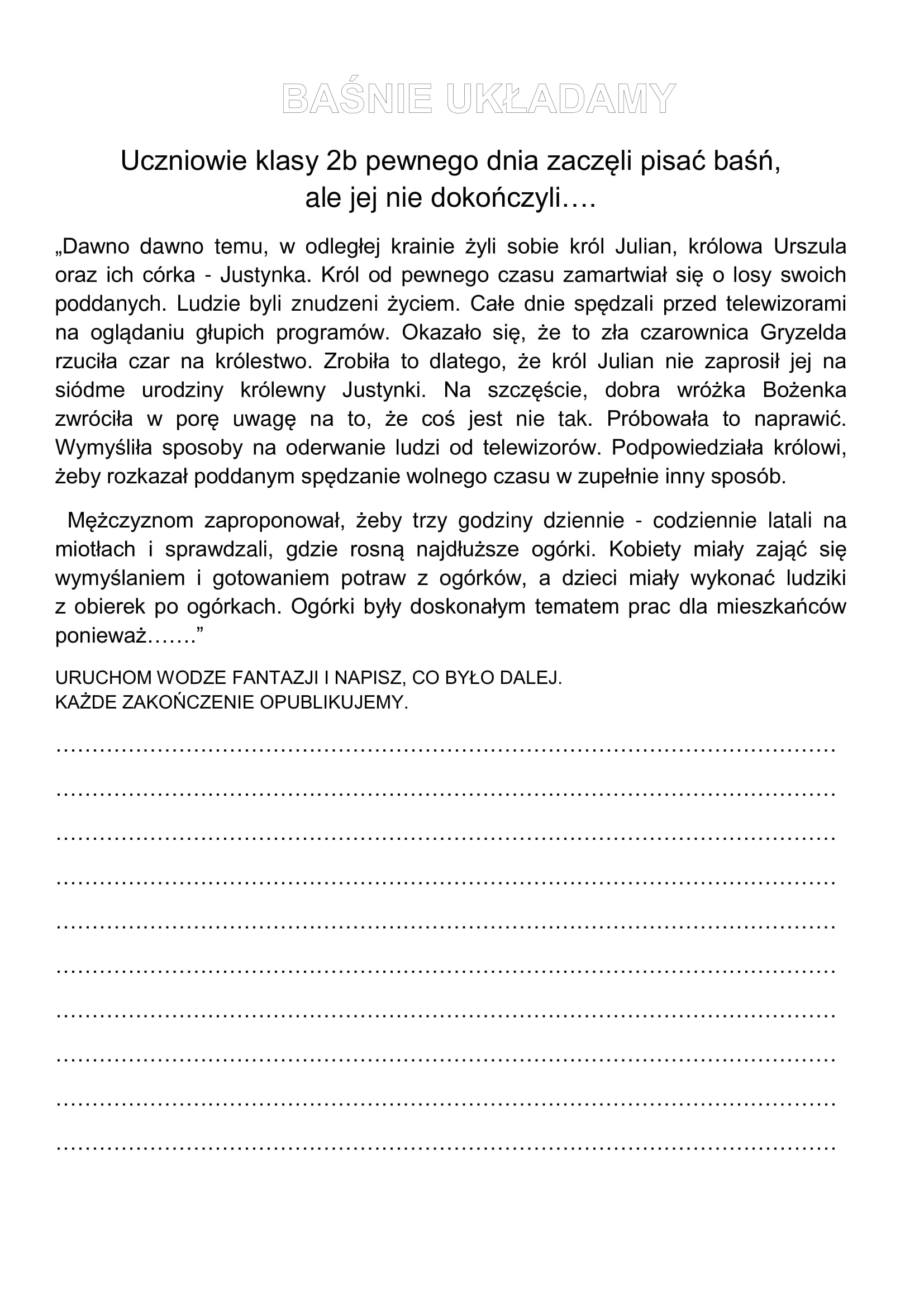 BAŚNIE UKŁADAMY

Uczniowie klasy 2b pewnego dnia zaczęli pisać baśń, ale jej nie dokończyli….

„Dawno dawno temu, w odległej krainie żyli sobie król Julian, królowa Urszula oraz ich córka - Justynka. Król od pewnego czasu zamartwiał się o losy swoich poddanych. Ludzie byli znudzeni życiem. Całe dnie spędzali przed telewizorami na oglądaniu głupich programów. Okazało się, że to zła czarownica Gryzelda rzuciła czar na królestwo. Zrobiła to dlatego, że król Julian nie zaprosił jej na siódme urodziny królewny Justynki. Na szczęście, dobra wróżka Bożenka zwróciła w porę uwagę na to, że coś jest nie tak. Próbowała to naprawić. Wymyśliła sposoby na oderwanie ludzi od telewizorów. Podpowiedziała królowi, żeby rozkazał poddanym spędzanie wolnego czasu w zupełnie inny sposób.

Mężczyznom zaproponował, żeby trzy godziny dziennie - codziennie latali na miotłach i sprawdzali, gdzie rosną najdłuższe ogórki. Kobiety miały zająć się wymyślaniem i gotowaniem potraw z ogórków, a dzieci miały wykonać ludziki z obierek po ogórkach. Ogórki były doskonałym tematem prac dla mieszkańców ponieważ…….”

URUCHOM WODZE FANTAZJI I NAPISZ, CO BYŁO DALEJ.
KAŻDE ZAKOŃCZENIE OPUBLIKUJEMY.

____

____

____

____

____

____

____

____

____

____